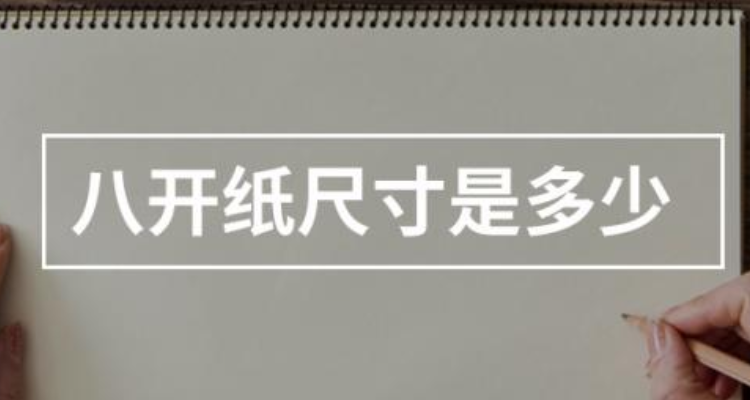 八开纸尺寸是多少